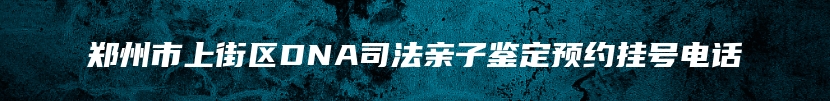 郑州市上街区DNA司法亲子鉴定预约挂号电话